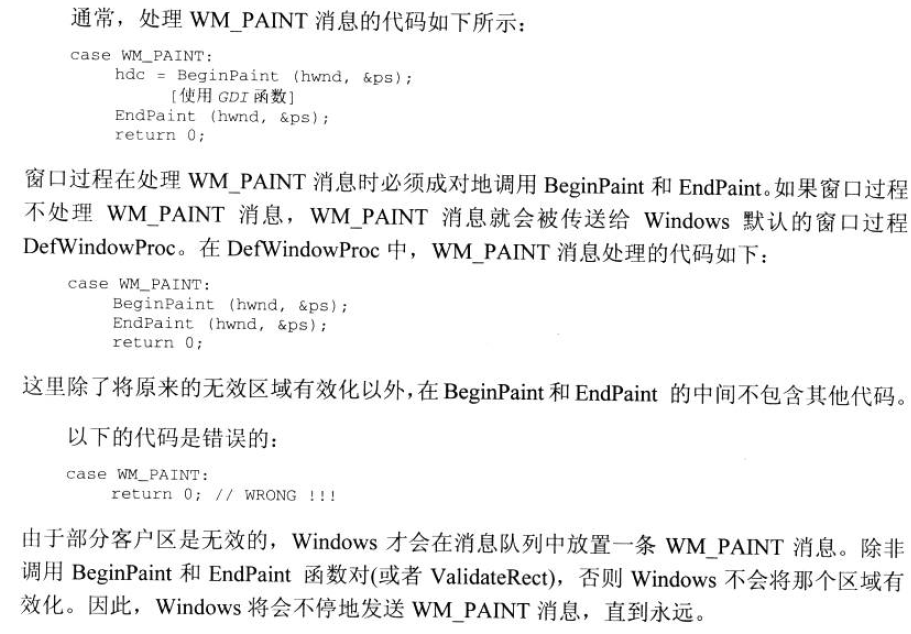 通常，处理 WM_PAINT 消息的代码如下所示：

case WM_PAINT:
    hdc = BeginPaint (hwnd, &ps);
        [使用 GDI 函数]
    EndPaint (hwnd, &ps);
    return 0;

窗口过程在处理 WM_PAINT 消息时必须成对地调用 BeginPaint 和 EndPaint。如果窗口过程不处理 WM_PAINT 消息，WM_PAINT 消息就会被传送给 Windows 默认的窗口过程 DefWindowProc。在 DefWindowProc 中，WM_PAINT 消息处理的代码如下：

case WM_PAINT:
    BeginPaint (hwnd, &ps);
    EndPaint (hwnd, &ps);
    return 0;

这里除了将原来的无效区域有效化以外，在 BeginPaint 和 EndPaint 的中间不包含其他代码。

以下的代码是错误的：

case WM_PAINT:
    return 0; // WRONG !!!

由于部分客户区是无效的，Windows 才会在消息队列中放置一条 WM_PAINT 消息。除非调用 BeginPaint 和 EndPaint 函数对(或者 ValidateRect)，否则 Windows 不会将那个区域有效化。因此，Windows 将会不停地发送 WM_PAINT 消息，直到永远。